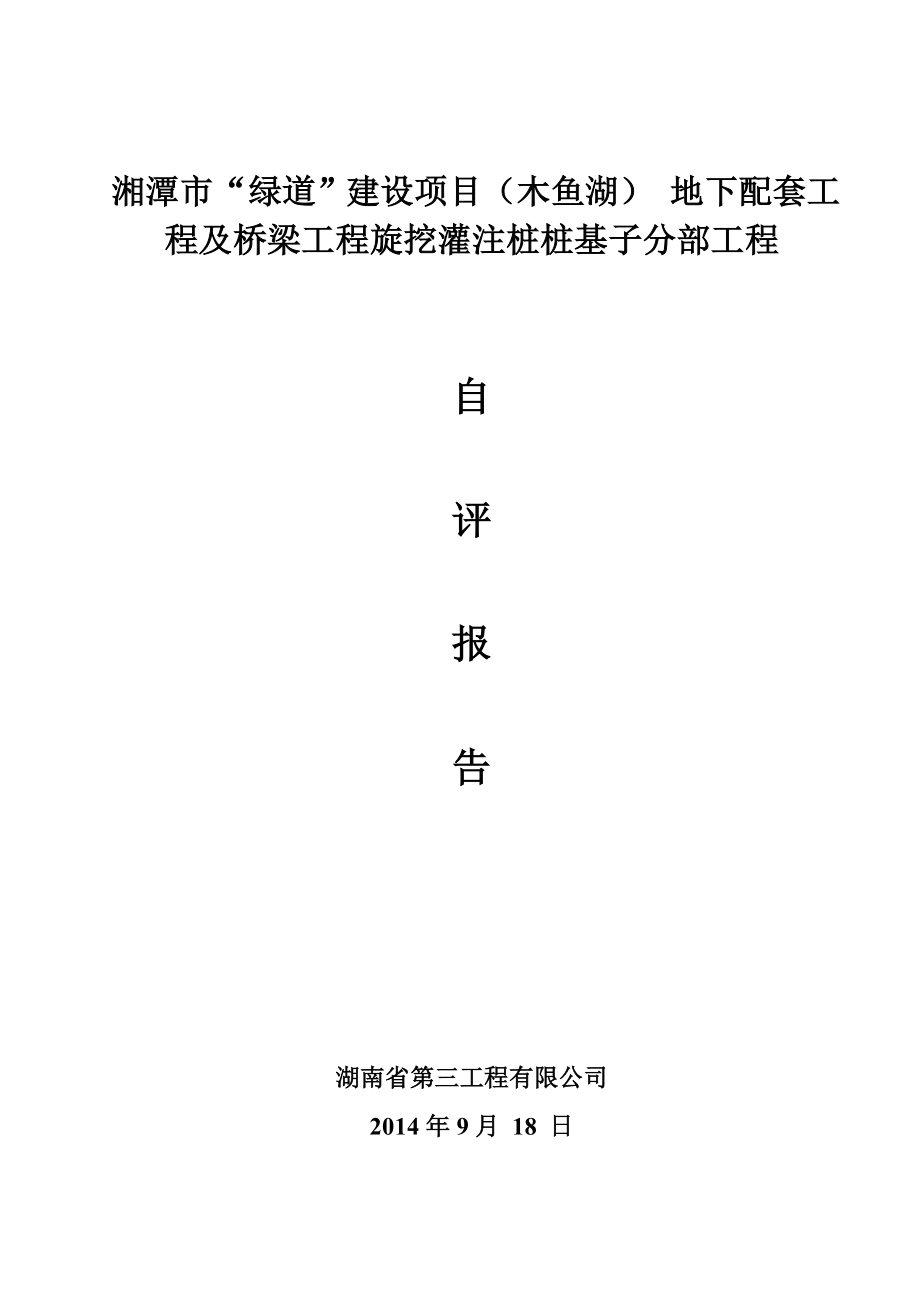 湘潭市“绿道”建设项目（木鱼湖） 地下配套工程及桥梁工程旋挖灌注桩桩基子分部工程

自

评

报

告

湖南省第三工程有限公司

2014 年 9 月 18 日